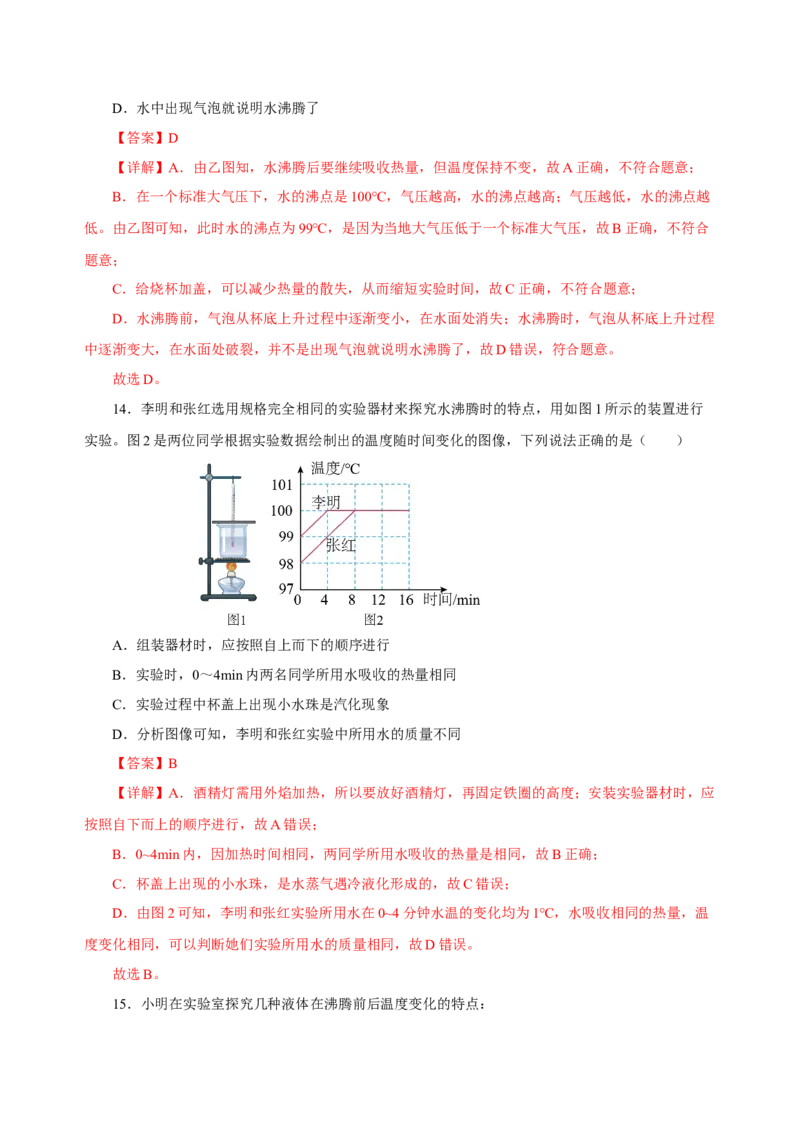 D．水中出现气泡就说明水沸腾了

【答案】D

【详解】A．由乙图知，水沸腾后要继续吸收热量，但温度保持不变，故A正确，不符合题意；

B．在一个标准大气压下，水的沸点是100℃，气压越高，水的沸点越高；气压越低，水的沸点越低。由乙图可知，此时水的沸点为99℃，是因为当地大气压低于一个标准大气压，故B正确，不符合题意；

C．给烧杯加盖，可以减少热量的散失，从而缩短实验时间，故C正确，不符合题意；

D．水沸腾前，气泡从杯底上升过程中逐渐变小，在水面处消失；水沸腾时，气泡从杯底上升过程中逐渐变大，在水面处破裂，并不是出现气泡就说明水沸腾了，故D错误，符合题意。

故选D。

14．李明和张红选用规格完全相同的实验器材来探究水沸腾时的特点，用如图1所示的装置进行实验。图2是两位同学根据实验数据绘制出的温度随时间变化的图像，下列说法正确的是（　　）

温度/℃
101
100
99
98
97
李明
张红
0 4 8 12 16 时间/min
图1
图2

A．组装器材时，应按照自上而下的顺序进行

B．实验时，0～4min内两名同学所用水吸收的热量相同

C．实验过程中杯盖上出现小水珠是汽化现象

D．分析图像可知，李明和张红实验中所用水的质量不同

【答案】B

【详解】A．酒精灯需用外焰加热，所以要放好酒精灯，再固定铁圈的高度；安装实验器材时，应按照自下而上的顺序进行，故A错误；

B．0~4min内，因加热时间相同，两同学所用水吸收的热量是相同，故B正确；

C．杯盖上出现的小水珠，是水蒸气遇冷液化形成的，故C错误；

D．由图2可知，李明和张红实验所用水在0~4分钟水温的变化均为1℃，水吸收相同的热量，温度变化相同，可以判断她们实验所用水的质量相同，故D错误。

故选B。

15．小明在实验室探究几种液体在沸腾前后温度变化的特点：